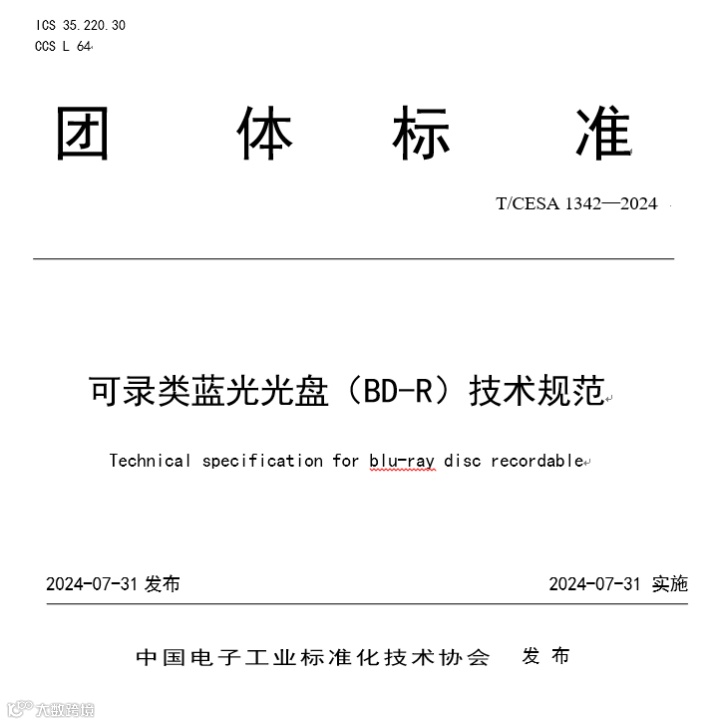 ICS 35.220.30
CCS L 64

团 体 标 准

T/CESA 1342—2024

可录类蓝光光盘（BD-R）技术规范

Technical specification for blu-ray disc recordable

2024-07-31 发布 2024-07-31 实施

中国电子工业标准化技术协会 发布

大数跨境